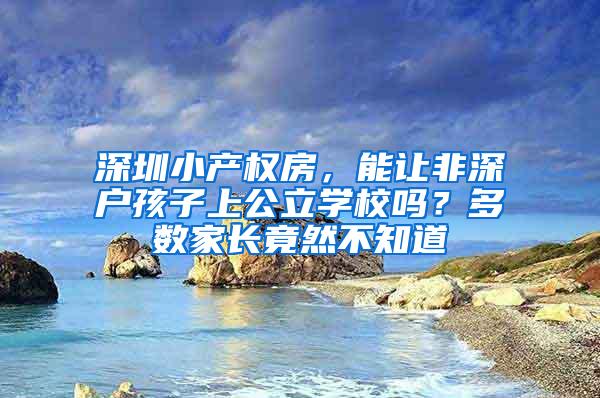 深圳小产权房，能让非深户孩子上公立学校吗？多数家长竟然不知道